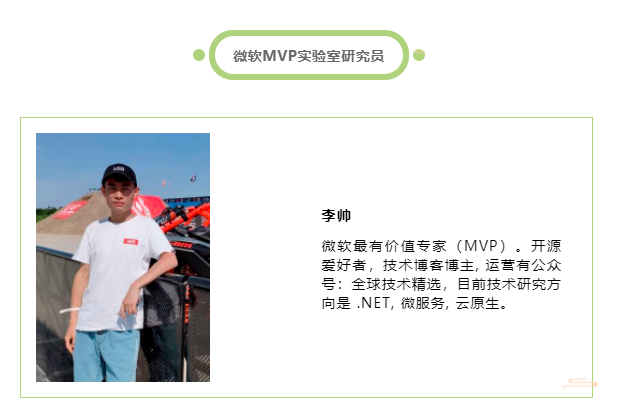 微软MVP实验室研究员

李帅

微软最有价值专家（MVP）。开源爱好者，技术博客博主，运营有公众号：全球技术精选，目前技术研究方向是.NET，微服务，云原生。